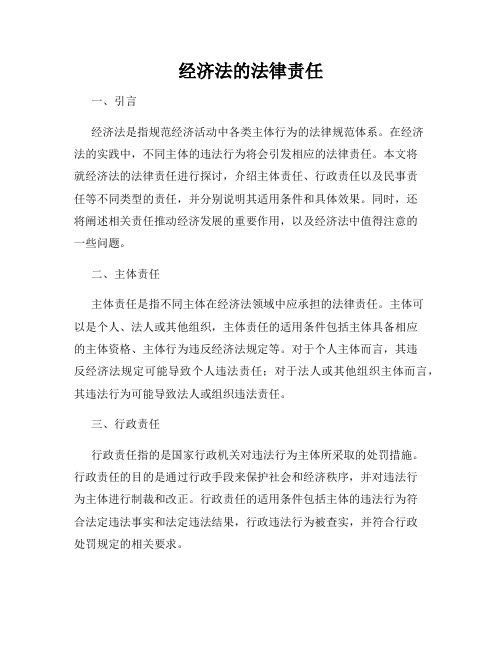 经济法的法律责任

一、引言

经济法是指规范经济活动中各类主体行为的法律规范体系。在经济法的实践中，不同主体的违法行为将会引发相应的法律责任。本文将就经济法的法律责任进行探讨，介绍主体责任、行政责任以及民事责任等不同类型的责任，并分别说明其适用条件和具体效果。同时，还将阐述相关责任推动经济发展的重要作用，以及经济法中值得注意的一些问题。

二、主体责任

主体责任是指不同主体在经济法领域中应承担的法律责任。主体可以是个人、法人或其他组织，主体责任的适用条件包括主体具备相应的主体资格、主体行为违反经济法规定等。对于个人主体而言，其违反经济法规定可能导致个人违法责任；对于法人或其他组织主体而言，其违法行为可能导致法人或组织违法责任。

三、行政责任

行政责任指的是国家行政机关对违法行为主体所采取的处罚措施。行政责任的目的是通过行政手段来保护社会和经济秩序，并对违法行为主体进行制裁和改正。行政责任的适用条件包括主体的违法行为符合法定违法事实和法定违法结果，行政违法行为被查实，并符合行政处罚规定的相关要求。